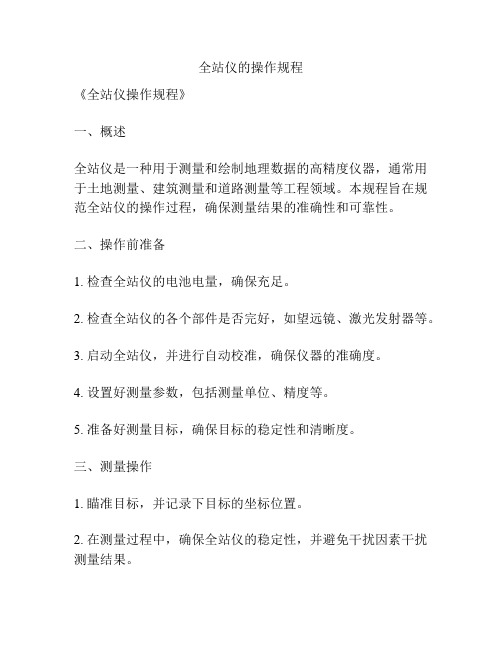 全站仪的操作规程

《全站仪操作规程》

一、概述

全站仪是一种用于测量和绘制地理数据的高精度仪器，通常用于土地测量、建筑测量和道路测量等工程领域。本规程旨在规范全站仪的操作过程，确保测量结果的准确性和可靠性。

二、操作前准备

1. 检查全站仪的电池电量，确保充足。

2. 检查全站仪的各个部件是否完好，如望远镜、激光发射器等。

3. 启动全站仪，并进行自动校准，确保仪器的准确度。

4. 设置好测量参数，包括测量单位、精度等。

5. 准备好测量目标，确保目标的稳定性和清晰度。

三、测量操作

1. 瞄准目标，并记录下目标的坐标位置。

2. 在测量过程中，确保全站仪的稳定性，并避免干扰因素干扰测量结果。